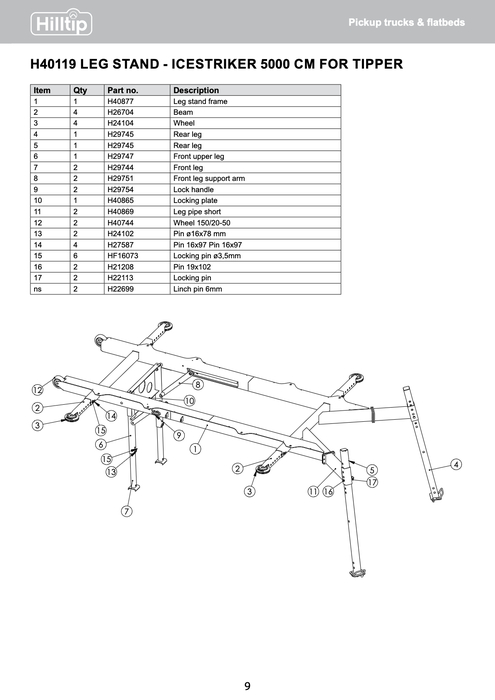 Hilltip

Pickup trucks & flatbeds

H40119 LEG STAND - ICESTRIKER 5000 CM FOR TIPPER

| Item | Qty | Part no. | Description |
|---|---|---|---|
| 1 | 1 | H40877 | Leg stand frame |
| 2 | 4 | H26704 | Beam |
| 3 | 4 | H24104 | Wheel |
| 4 | 1 | H29745 | Rear leg |
| 5 | 1 | H29745 | Rear leg |
| 6 | 1 | H29747 | Front upper leg |
| 7 | 2 | H29744 | Front leg |
| 8 | 2 | H29751 | Front leg support arm |
| 9 | 2 | H29754 | Lock handle |
| 10 | 1 | H40865 | Locking plate |
| 11 | 2 | H40869 | Leg pipe short |
| 12 | 2 | H40744 | Wheel 150/20-50 |
| 13 | 2 | H24102 | Pin ø16x78 mm |
| 14 | 4 | H27587 | Pin 16x97 Pin 16x97 |
| 15 | 6 | HF16073 | Locking pin ø3,5mm |
| 16 | 2 | H21208 | Pin 19x102 |
| 17 | 2 | H22113 | Locking pin |
| ns | 2 | H22699 | Linch pin 6mm |

12
2
3
14
15
6
15
13
7
8
10
9
1
2
3
11
16
5
17
4

9